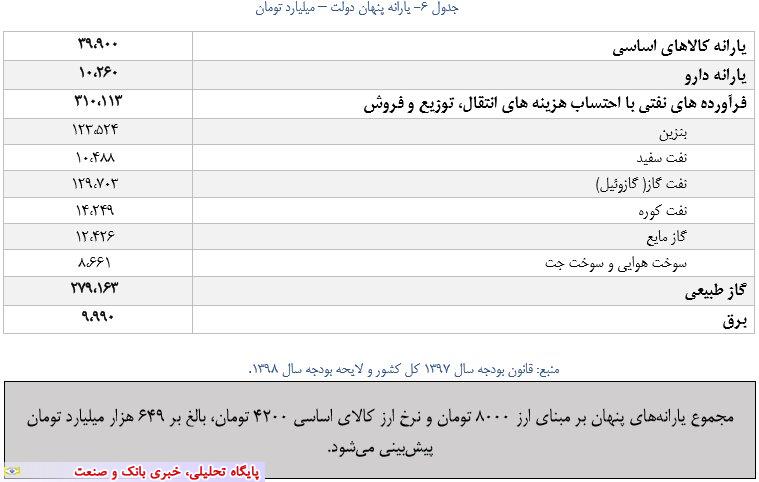 جدول ۶- یارانه پنهان دولت – میلیارد تومان

| | |
|---|---|
| یارانه کالاهای اساسی | ۳۹،۹۰۰ |
| یارانه دارو | ۱۰،۲۶۰ |
| فرآورده های نفتی با احتساب هزینه های انتقال، توزیع و فروش | ۳۱۰،۱۱۳ |
| بنزین | ۱۲۳،۵۲۴ |
| نفت سفید | ۱۰،۴۸۸ |
| نفت گاز( گازوئیل) | ۱۲۹،۷۰۳ |
| نفت کوره | ۱۴،۲۴۹ |
| گاز مایع | ۱۲،۴۲۶ |
| سوخت هوایی و سوخت جت | ۸،۶۶۱ |
| گاز طبیعی | ۲۷۹،۱۶۳ |
| برق | ۹،۹۹۰ |

منبع: قانون بودجه سال ۱۳۹۷ کل کشور و لایحه بودجه سال ۱۳۹۸.

مجموع یارانه‌های پنهان بر مبنای ارز ۸۰۰۰ تومان و نرخ ارز کالای اساسی ۴۲۰۰ تومان، بالغ بر ۶۴۹ هزار میلیارد تومان پیش‌بینی می‌شود.

پایگاه تحلیلی، خبری بانک و صنعت